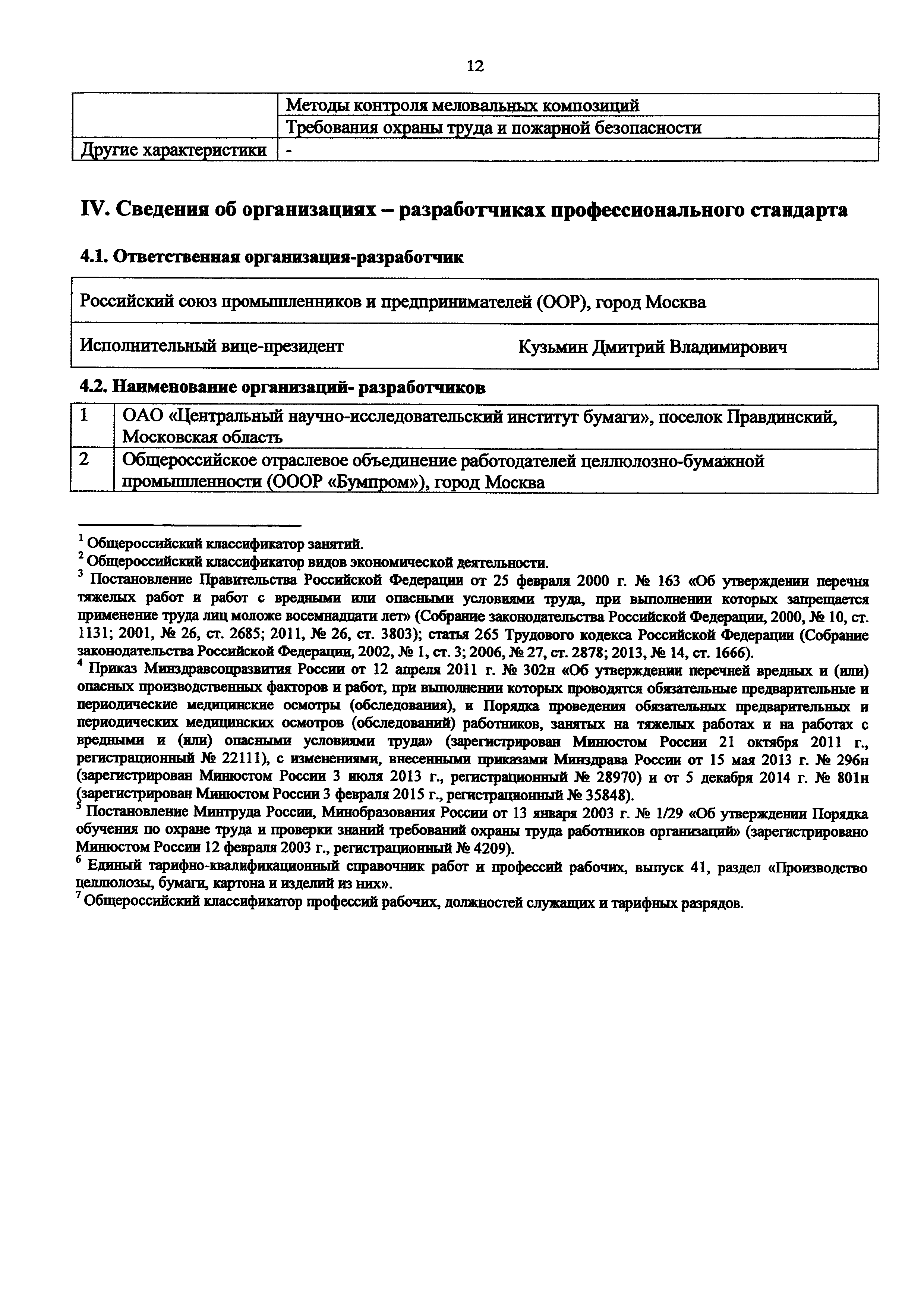 12

| | Методы контроля меловальных композиций |
|---|---|
| | Требования охраны труда и пожарной безопасности |
| Другие характеристики | - |

IV. Сведения об организациях – разработчиках профессионального стандарта

4.1. Ответственная организация-разработчик

| Российский союз промышленников и предпринимателей (ООР), город Москва | |
|---|---|
| Исполнительный вице-президент | Кузьмин Дмитрий Владимирович |

4.2. Наименование организаций- разработчиков

| 1 | ОАО «Центральный научно-исследовательский институт бумаги», поселок Правдинский, Московская область |
|---|---|
| 2 | Общероссийское отраслевое объединение работодателей целлюлозно-бумажной промышленности (ОООР «Бумпром»), город Москва |

$^1$ Общероссийский классификатор занятий.
$^2$ Общероссийский классификатор видов экономической деятельности.
$^3$ Постановление Правительства Российской Федерации от 25 февраля 2000 г. № 163 «Об утверждении перечня тяжелых работ и работ с вредными или опасными условиями труда, при выполнении которых запрещается применение труда лиц моложе восемнадцати лет» (Собрание законодательства Российской Федерации, 2000, № 10, ст. 1131; 2001, № 26, ст. 2685; 2011, № 26, ст. 3803); статья 265 Трудового кодекса Российской Федерации (Собрание законодательства Российской Федерации, 2002, № 1, ст. 3; 2006, № 27, ст. 2878; 2013, № 14, ст. 1666).
$^4$ Приказ Минздравсоцразвития России от 12 апреля 2011 г. № 302н «Об утверждении перечней вредных и (или) опасных производственных факторов и работ, при выполнении которых проводятся обязательные предварительные и периодические медицинские осмотры (обследования), и Порядка проведения обязательных предварительных и периодических медицинских осмотров (обследований) работников, занятых на тяжелых работах и на работах с вредными и (или) опасными условиями труда» (зарегистрирован Минюстом России 21 октября 2011 г., регистрационный № 22111), с изменениями, внесенными приказами Минздрава России от 15 мая 2013 г. № 296н (зарегистрирован Минюстом России 3 июля 2013 г., регистрационный № 28970) и от 5 декабря 2014 г. № 801н (зарегистрирован Минюстом России 3 февраля 2015 г., регистрационный № 35848).
$^5$ Постановление Минтруда России, Минобразования России от 13 января 2003 г. № 1/29 «Об утверждении Порядка обучения по охране труда и проверки знаний требований охраны труда работников организаций» (зарегистрировано Минюстом России 12 февраля 2003 г., регистрационный № 4209).
$^6$ Единый тарифно-квалификационный справочник работ и профессий рабочих, выпуск 41, раздел «Производство целлюлозы, бумаги, картона и изделий из них».
$^7$ Общероссийский классификатор профессий рабочих, должностей служащих и тарифных разрядов.